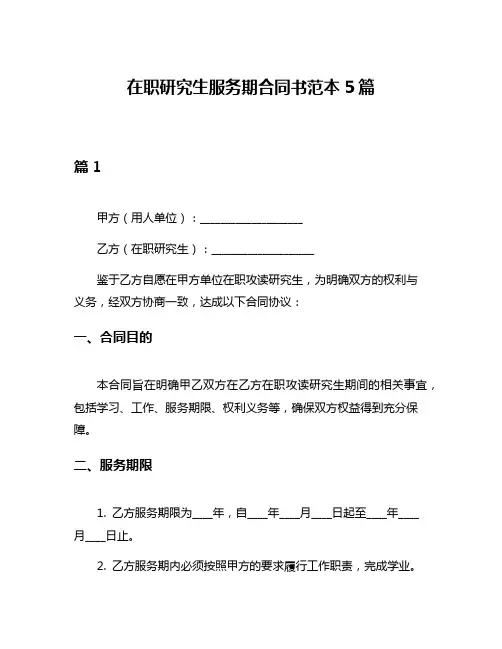 在职研究生服务期合同书范本 5 篇

篇 1

甲方（用人单位）：__________________

乙方（在职研究生）：__________________

鉴于乙方自愿在甲方单位在职攻读研究生，为明确双方的权利与义务，经双方协商一致，达成以下合同协议：

一、合同目的

本合同旨在明确甲乙双方在乙方在职攻读研究生期间的相关事宜，包括学习、工作、服务期限、权利义务等，确保双方权益得到充分保障。

二、服务期限

1. 乙方服务期限为____年，自____年____月____日起至____年____月____日止。

2. 乙方服务期内必须按照甲方的要求履行工作职责，完成学业。